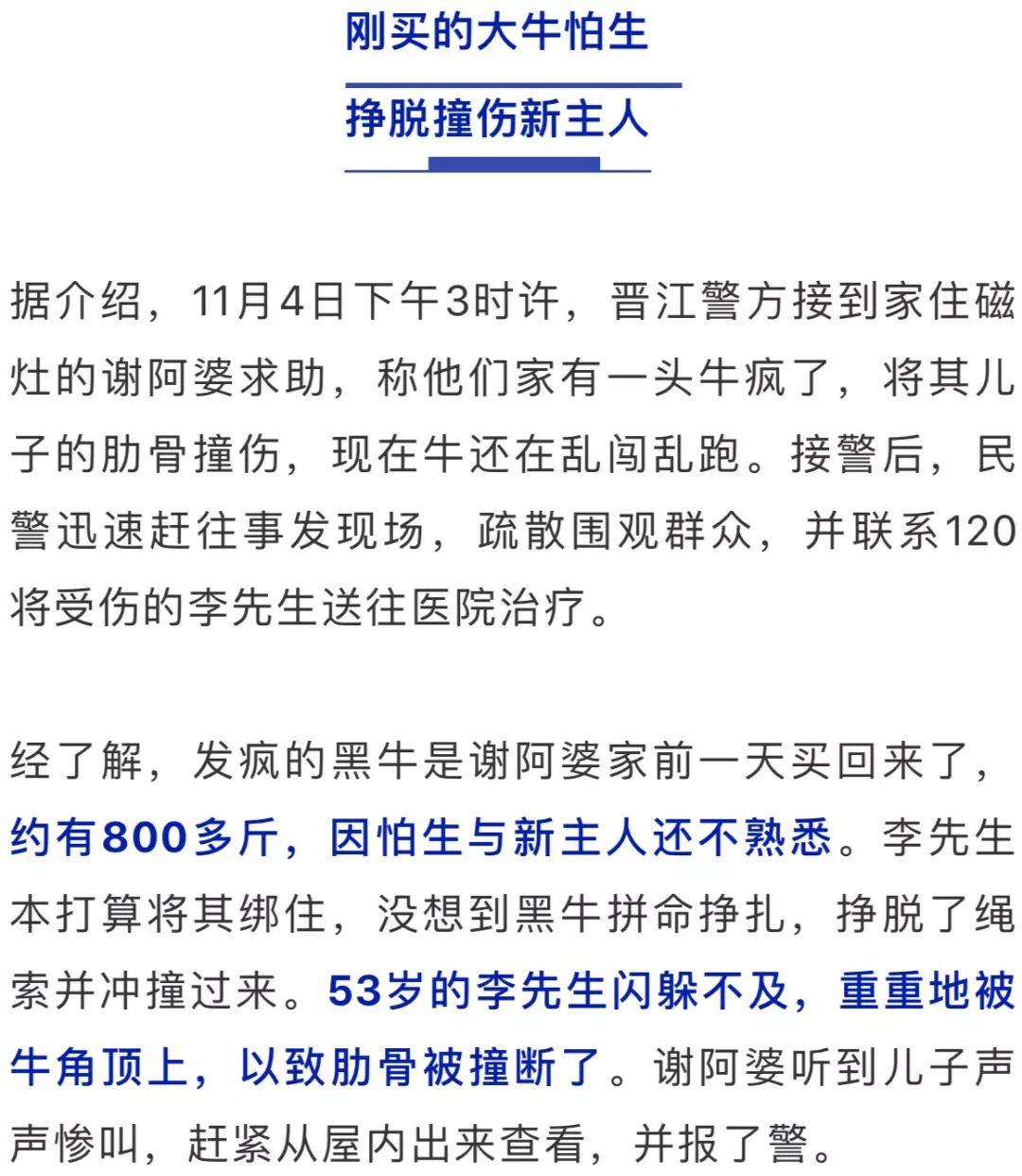 刚买的大牛怕生

挣脱撞伤新主人

据介绍，11月4日下午3时许，晋江警方接到家住磁灶的谢阿婆求助，称他们家有一头牛疯了，将其儿子的肋骨撞伤，现在牛还在乱闯乱跑。接警后，民警迅速赶往事发现场，疏散围观群众，并联系120将受伤的李先生送往医院治疗。

经了解，发疯的黑牛是谢阿婆家前一天买回来了，约有800多斤，因怕生与新主人还不熟悉。李先生本打算将其绑住，没想到黑牛拼命挣扎，挣脱了绳索并冲撞过来。53岁的李先生闪躲不及，重重地被牛角顶上，以致肋骨被撞断了。谢阿婆听到儿子声声惨叫，赶紧从屋内出来查看，并报了警。